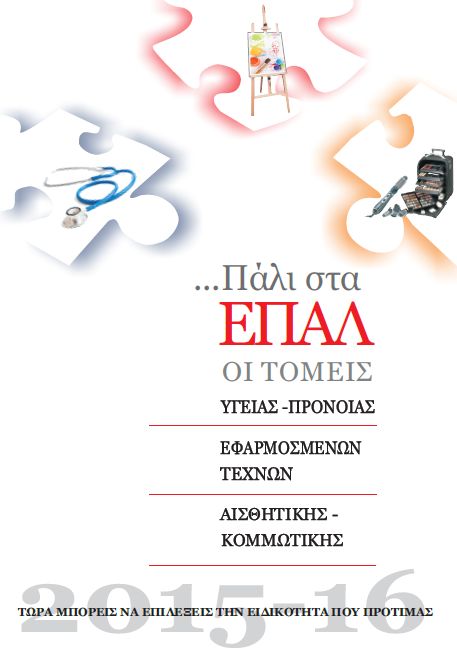 ...Πάλι στα
ΕΠΑΛ
ΟΙ ΤΟΜΕΙΣ

ΥΓΕΙΑΣ -ΠΡΟΝΟΙΑΣ

ΕΦΑΡΜΟΣΜΕΝΩΝ ΤΕΧΝΩΝ

ΑΙΣΘΗΤΙΚΗΣ - ΚΟΜΜΩΤΙΚΗΣ

2015-16

ΤΩΡΑ ΜΠΟΡΕΙΣ ΝΑ ΕΠΙΛΕΞΕΙΣ ΤΗΝ ΕΙΔΙΚΟΤΗΤΑ ΠΟΥ ΠΡΟΤΙΜΑΣ